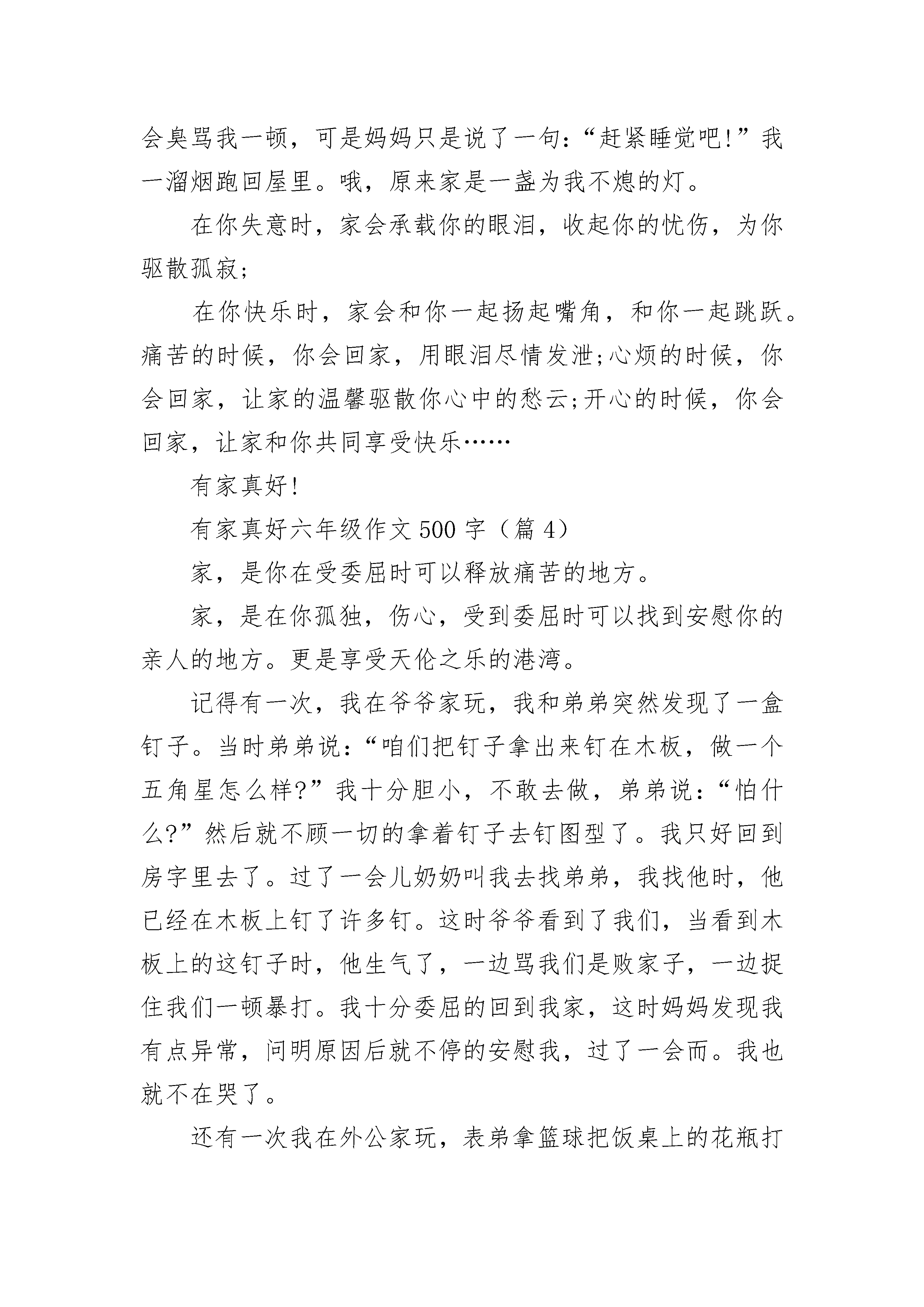 会臭骂我一顿，可是妈妈只是说了一句：“赶紧睡觉吧!”我一溜烟跑回屋里。哦，原来家是一盏为我不熄的灯。

在你失意时，家会承载你的眼泪，收起你的忧伤，为你驱散孤寂;

在你快乐时，家会和你一起扬起嘴角，和你一起跳跃。痛苦的时候，你会回家，用眼泪尽情发泄;心烦的时候，你会回家，让家的温馨驱散你心中的愁云;开心的时候，你会回家，让家和你共同享受快乐……

有家真好!

有家真好六年级作文 500 字（篇 4）

家，是你在受委屈时可以释放痛苦的地方。

家，是在你孤独，伤心，受到委屈时可以找到安慰你的亲人的地方。更是享受天伦之乐的港湾。

记得有一次，我在爷爷家玩，我和弟弟突然发现了一盒钉子。当时弟弟说：“咱们把钉子拿出来钉在木板，做一个五角星怎么样?”我十分胆小，不敢去做，弟弟说：“怕什么?”然后就不顾一切的拿着钉子去钉图型了。我只好回到房字里去了。过了一会儿奶奶叫我去找弟弟，我找他时，他已经在木板上钉了许多钉。这时爷爷看到了我们，当看到木板上的这钉子时，他生气了，一边骂我们是败家子，一边捉住我们一顿暴打。我十分委屈的回到我家，这时妈妈发现我有点异常，问明原因后就不停的安慰我，过了一会而。我也就不在哭了。

还有一次我在外公家玩，表弟拿篮球把饭桌上的花瓶打